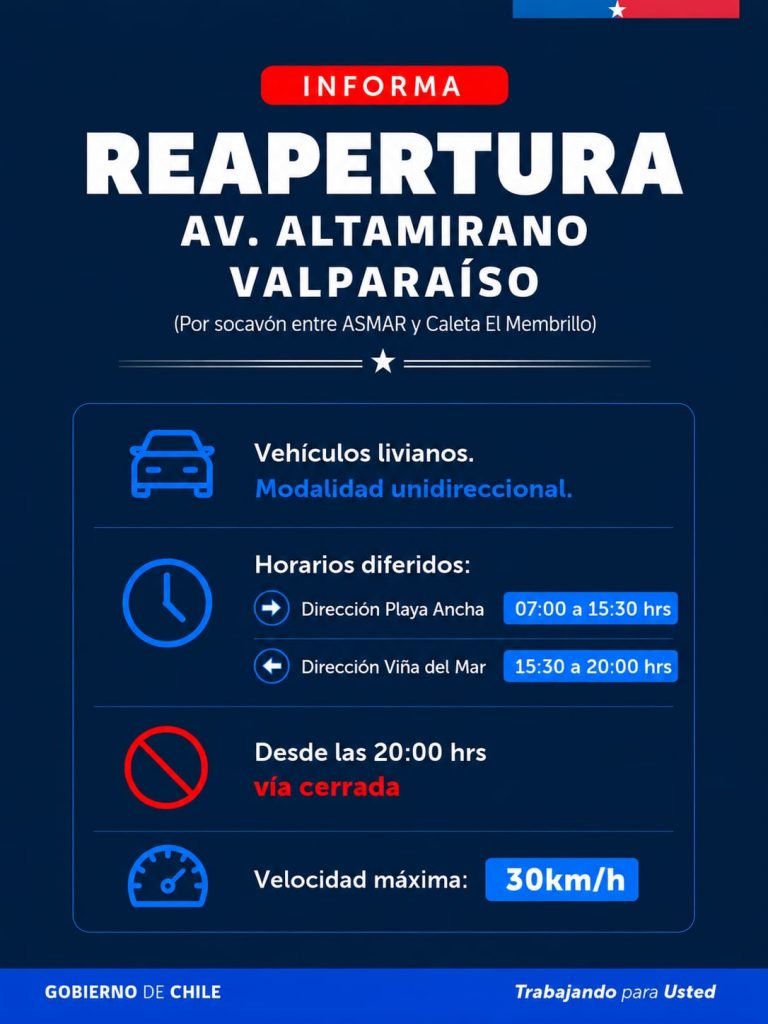 INFORMA

REAPERTURA
AV. ALTAMIRANO
VALPARAÍSO
(Por socavón entre ASMAR y Caleta El Membrillo)

Vehículos livianos.
Modalidad unidireccional.

Horarios diferidos:
Dirección Playa Ancha 07:00 a 15:30 hrs
Dirección Viña del Mar 15:30 a 20:00 hrs

Desde las 20:00 hrs
vía cerrada

Velocidad máxima: 30km/h

GOBIERNO DE CHILE

Trabajando para Usted